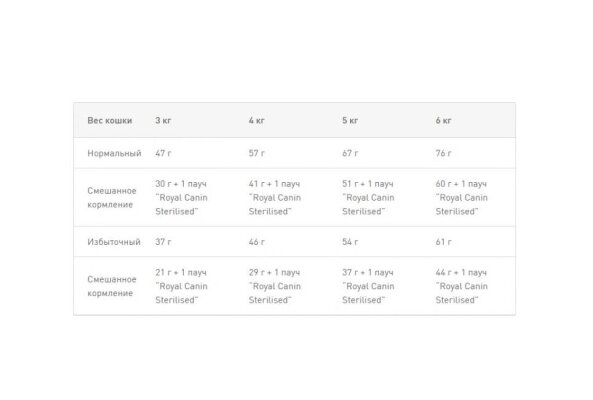 | Вес кошки | 3 кг | 4 кг | 5 кг | 6 кг |
|---|---|---|---|---|
| Нормальный | 47 г | 57 г | 67 г | 76 г |
| Смешанное кормление | 30 г + 1 пауч "Royal Canin Sterilised" | 41 г + 1 пауч "Royal Canin Sterilised" | 51 г + 1 пауч "Royal Canin Sterilised" | 60 г + 1 пауч "Royal Canin Sterilised" |
| Избыточный | 37 г | 46 г | 54 г | 61 г |
| Смешанное кормление | 21 г + 1 пауч "Royal Canin Sterilised" | 29 г + 1 пауч "Royal Canin Sterilised" | 37 г + 1 пауч "Royal Canin Sterilised" | 44 г + 1 пауч "Royal Canin Sterilised" |